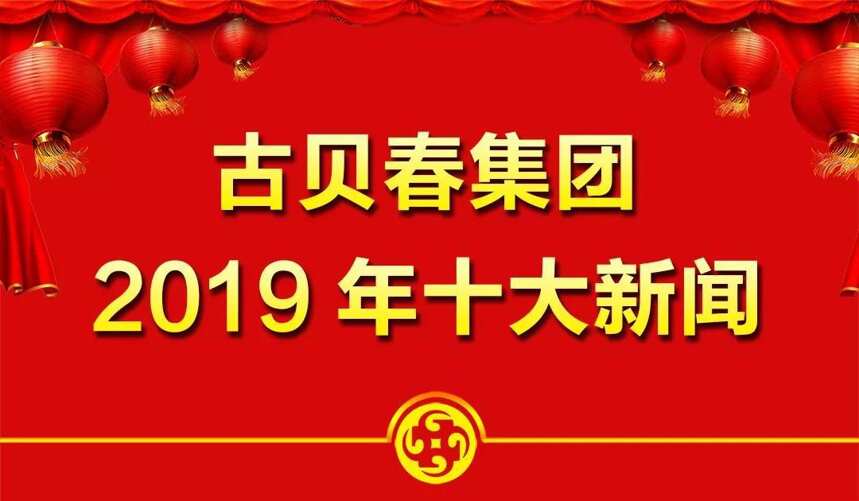 古贝春集团
2019 年十大新闻